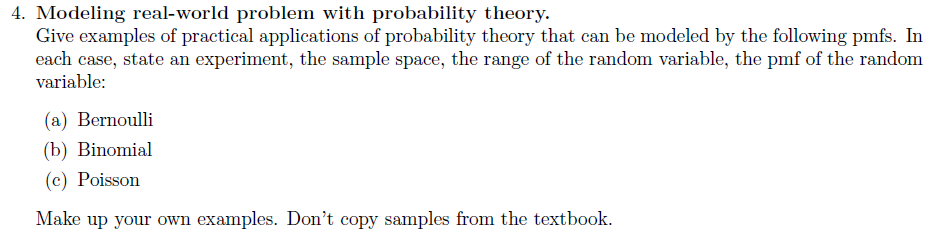 4. Modeling real-world problem with probability theory.
Give examples of practical applications of probability theory that can be modeled by the following pmfs. In each case, state an experiment, the sample space, the range of the random variable, the pmf of the random variable:

(a) Bernoulli
(b) Binomial
(c) Poisson

Make up your own examples. Don't copy samples from the textbook.